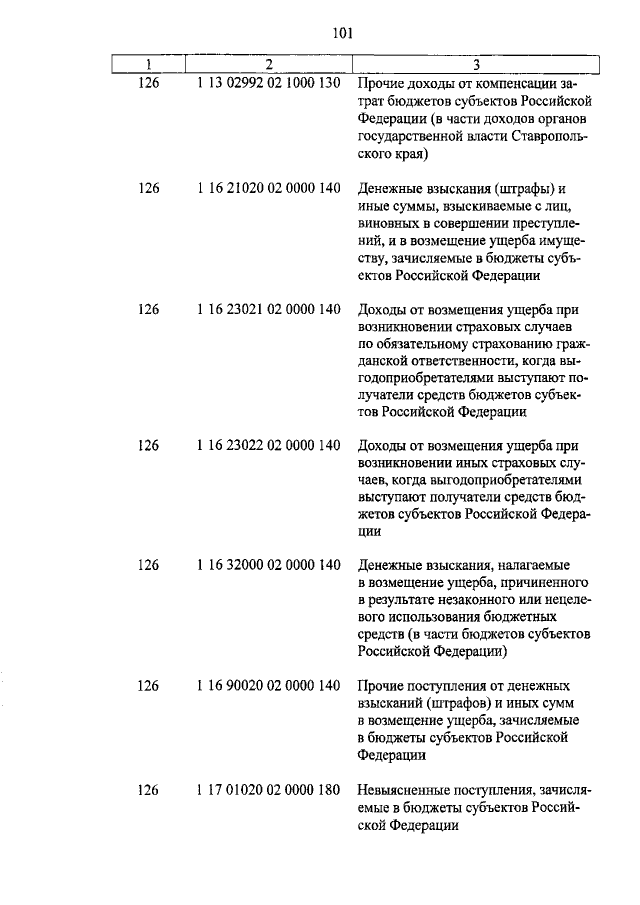 101

| 1 | 2 | 3 |
|---|---|---|
| 126 | 1 13 02992 02 1000 130 | Прочие доходы от компенсации затрат бюджетов субъектов Российской Федерации (в части доходов органов государственной власти Ставропольского края) |
| 126 | 1 16 21020 02 0000 140 | Денежные взыскания (штрафы) и иные суммы, взыскиваемые с лиц, виновных в совершении преступлений, и в возмещение ущерба имуществу, зачисляемые в бюджеты субъектов Российской Федерации |
| 126 | 1 16 23021 02 0000 140 | Доходы от возмещения ущерба при возникновении страховых случаев по обязательному страхованию гражданской ответственности, когда выгодоприобретателями выступают получатели средств бюджетов субъектов Российской Федерации |
| 126 | 1 16 23022 02 0000 140 | Доходы от возмещения ущерба при возникновении иных страховых случаев, когда выгодоприобретателями выступают получатели средств бюджетов субъектов Российской Федерации |
| 126 | 1 16 32000 02 0000 140 | Денежные взыскания, налагаемые в возмещение ущерба, причиненного в результате незаконного или нецелевого использования бюджетных средств (в части бюджетов субъектов Российской Федерации) |
| 126 | 1 16 90020 02 0000 140 | Прочие поступления от денежных взысканий (штрафов) и иных сумм в возмещение ущерба, зачисляемые в бюджеты субъектов Российской Федерации |
| 126 | 1 17 01020 02 0000 180 | Невыясненные поступления, зачисляемые в бюджеты субъектов Российской Федерации |